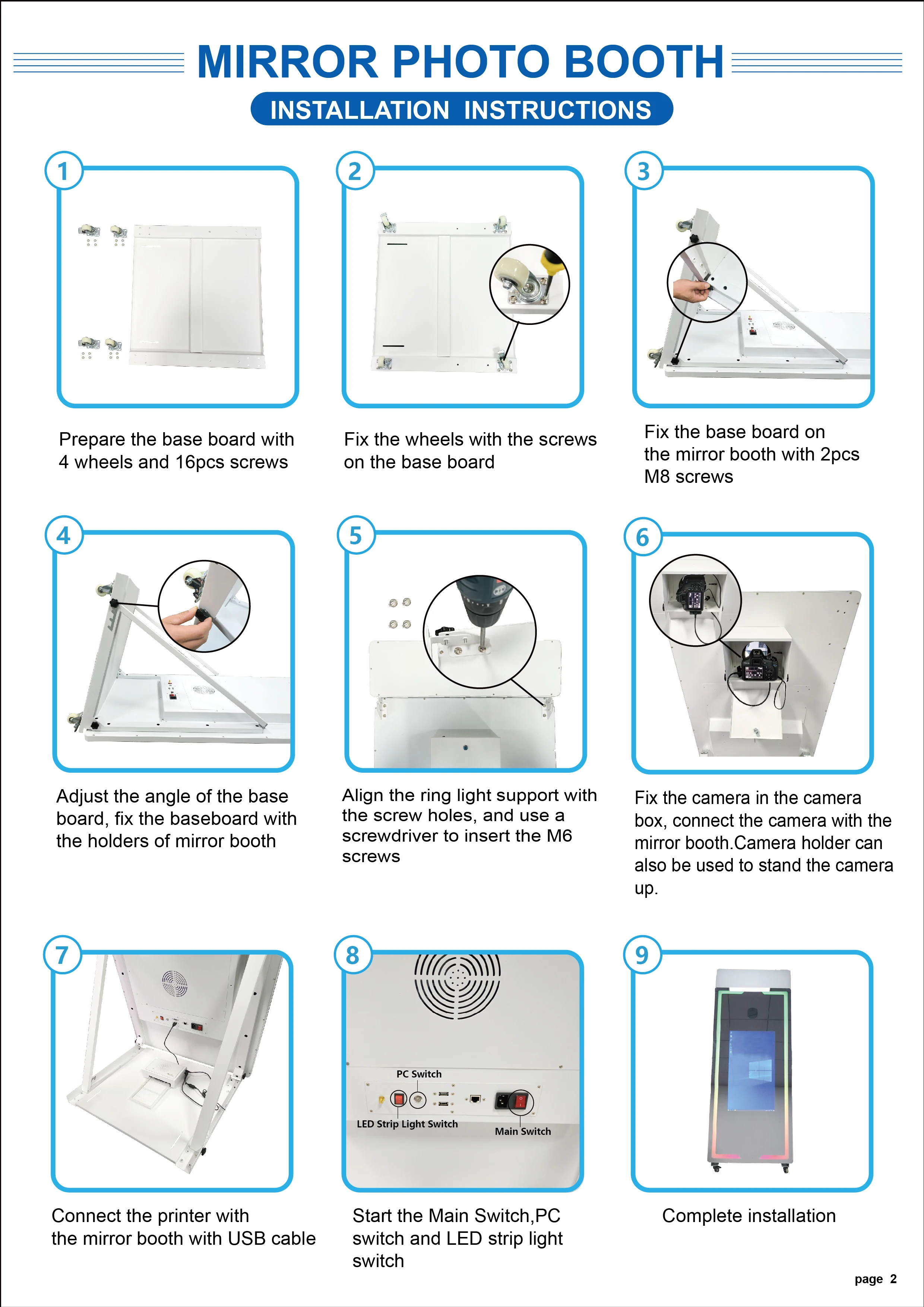 MIRROR PHOTO BOOTH

INSTALLATION INSTRUCTIONS

1

Prepare the base board with 4 wheels and 16pcs screws

2

Fix the wheels with the screws on the base board

3

Fix the base board on the mirror booth with 2pcs M8 screws

4

Adjust the angle of the base board, fix the baseboard with the holders of mirror booth

5

Align the ring light support with the screw holes, and use a screwdriver to insert the M6 screws

6

Fix the camera in the camera box, connect the camera with the mirror booth.Camera holder can also be used to stand the camera up.

7

Connect the printer with the mirror booth with USB cable

8

PC Switch

LED Strip Light Switch

Main Switch

Start the Main Switch,PC switch and LED strip light switch

9

Complete installation

page 2